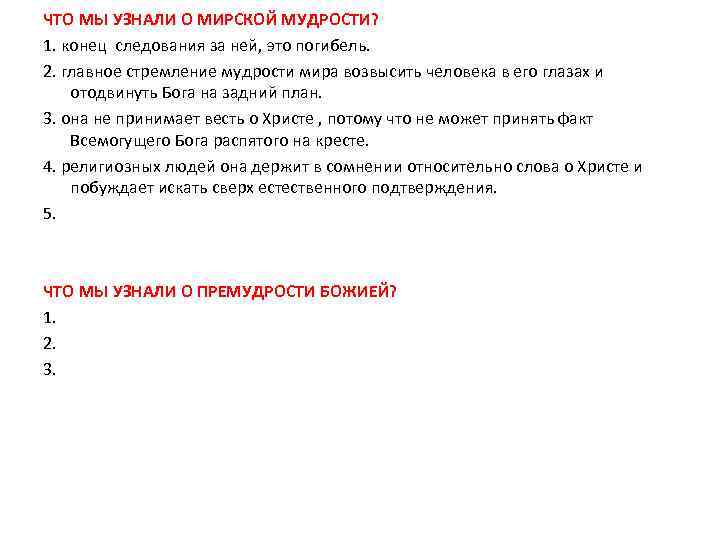 ЧТО МЫ УЗНАЛИ О МИРСКОЙ МУДРОСТИ?

1. конец следования за ней, это погибель.

2. главное стремление мудрости мира возвысить человека в его глазах и отодвинуть Бога на задний план.

3. она не принимает весть о Христе , потому что не может принять факт Всемогущего Бога распятого на кресте.

4. религиозных людей она держит в сомнении относительно слова о Христе и побуждает искать сверх естественного подтверждения.

5.

ЧТО МЫ УЗНАЛИ О ПРЕМУДРОСТИ БОЖИЕЙ?

1.

2.

3.